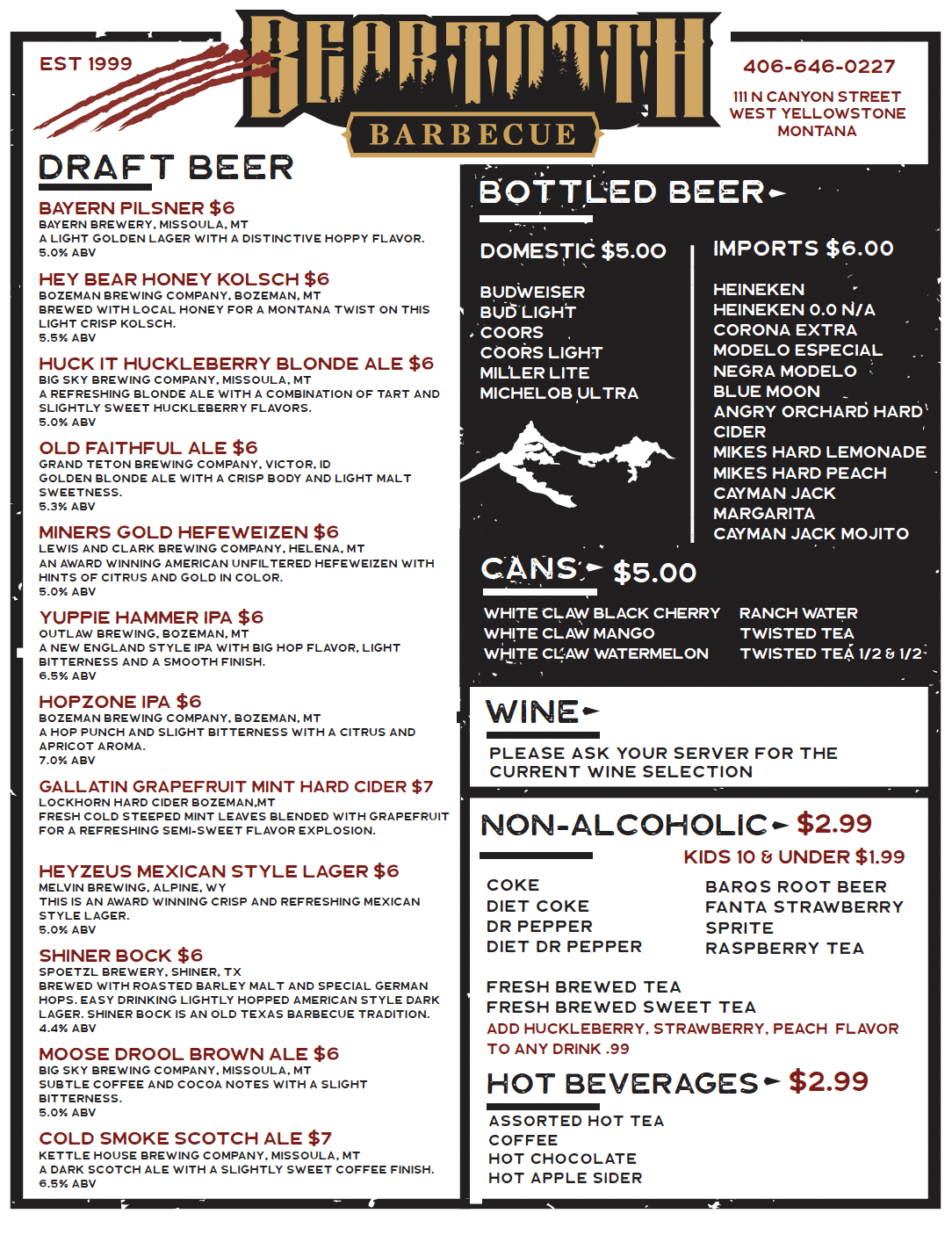 EST 1999

BEARTOOTH
BARBECUE

406-646-0227
111 N CANYON STREET
WEST YELLOWSTONE
MONTANA

DRAFT BEER

BAYERN PILSNER $6
BAYERN BREWERY, MISSOULA, MT
A LIGHT GOLDEN LAGER WITH A DISTINCTIVE HOPPY FLAVOR.
5.0% ABV

HEY BEAR HONEY KOLSCH $6
BOZEMAN BREWING COMPANY, BOZEMAN, MT
BREWED WITH LOCAL HONEY FOR A MONTANA TWIST ON THIS LIGHT CRISP KOLSCH.
5.5% ABV

HUCK IT HUCKLEBERRY BLONDE ALE $6
BIG SKY BREWING COMPANY, MISSOULA, MT
A REFRESHING BLONDE ALE WITH A COMBINATION OF TART AND SLIGHTLY SWEET HUCKLEBERRY FLAVORS.
5.0% ABV

OLD FAITHFUL ALE $6
GRAND TETON BREWING COMPANY, VICTOR, ID
GOLDEN BLONDE ALE WITH A CRISP BODY AND LIGHT MALT SWEETNESS.
5.3% ABV

MINERS GOLD HEFEWEIZEN $6
LEWIS AND CLARK BREWING COMPANY, HELENA, MT
AN AWARD WINNING AMERICAN UNFILTERED HEFEWEIZEN WITH HINTS OF CITRUS AND GOLD IN COLOR.
5.0% ABV

YUPPIE HAMMER IPA $6
OUTLAW BREWING, BOZEMAN, MT
A NEW ENGLAND STYLE IPA WITH BIG HOP FLAVOR, LIGHT BITTERNESS AND A SMOOTH FINISH.
6.5% ABV

HOPZONE IPA $6
BOZEMAN BREWING COMPANY, BOZEMAN, MT
A HOP PUNCH AND SLIGHT BITTERNESS WITH A CITRUS AND APRICOT AROMA.
7.0% ABV

GALLATIN GRAPEFRUIT MINT HARD CIDER $7
LOCKHORN HARD CIDER BOZEMAN,MT
FRESH COLD STEEPED MINT LEAVES BLENDED WITH GRAPEFRUIT FOR A REFRESHING SEMI-SWEET FLAVOR EXPLOSION.

HEYZEUS MEXICAN STYLE LAGER $6
MELVIN BREWING, ALPINE, WY
THIS IS AN AWARD WINNING CRISP AND REFRESHING MEXICAN STYLE LAGER.
5.0% ABV

SHINER BOCK $6
SPOETZL BREWERY, SHINER, TX
BREWED WITH ROASTED BARLEY MALT AND SPECIAL GERMAN HOPS. EASY DRINKING LIGHTLY HOPPED AMERICAN STYLE DARK LAGER. SHINER BOCK IS AN OLD TEXAS BARBECUE TRADITION.
4.4% ABV

MOOSE DROOL BROWN ALE $6
BIG SKY BREWING COMPANY, MISSOULA, MT
SUBTLE COFFEE AND COCOA NOTES WITH A SLIGHT BITTERNESS.
5.0% ABV

COLD SMOKE SCOTCH ALE $7
KETTLE HOUSE BREWING COMPANY, MISSOULA, MT
A DARK SCOTCH ALE WITH A SLIGHTLY SWEET COFFEE FINISH.
6.5% ABV

BOTTLED BEER

DOMESTIC $5.00
BUDWEISER
BUD LIGHT
COORS
COORS LIGHT
MILLER LITE
MICHELOB ULTRA

IMPORTS $6.00
HEINEKEN
HEINEKEN 0.0 N/A
CORONA EXTRA
MODELO ESPECIAL
NEGRA MODELO
BLUE MOON
ANGRY ORCHARD HARD CIDER
MIKES HARD LEMONADE
MIKES HARD PEACH
CAYMAN JACK MARGARITA
CAYMAN JACK MOJITO

CANS $5.00
WHITE CLAW BLACK CHERRY
WHITE CLAW MANGO
WHITE CLAW WATERMELON
RANCH WATER
TWISTED TEA
TWISTED TEA 1/2 & 1/2

WINE
PLEASE ASK YOUR SERVER FOR THE CURRENT WINE SELECTION

NON-ALCOHOLIC $2.99
KIDS 10 & UNDER $1.99
COKE
DIET COKE
DR PEPPER
DIET DR PEPPER
BARQS ROOT BEER
FANTA STRAWBERRY
SPRITE
RASPBERRY TEA

FRESH BREWED TEA
FRESH BREWED SWEET TEA
ADD HUCKLEBERRY, STRAWBERRY, PEACH FLAVOR TO ANY DRINK .99

HOT BEVERAGES $2.99
ASSORTED HOT TEA
COFFEE
HOT CHOCOLATE
HOT APPLE SIDER